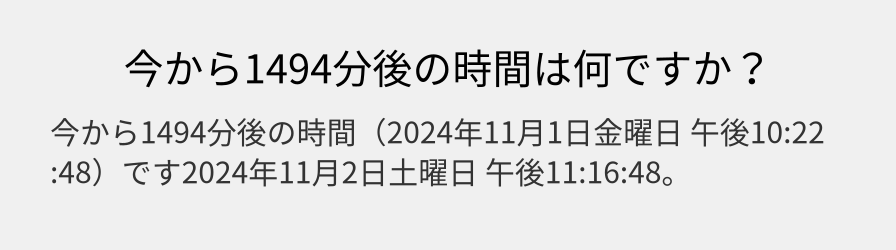 今から1494分後の時間は何ですか？

今から1494分後の時間（2024年11月1日金曜日 午後10:22:48）です2024年11月2日土曜日 午後11:16:48。